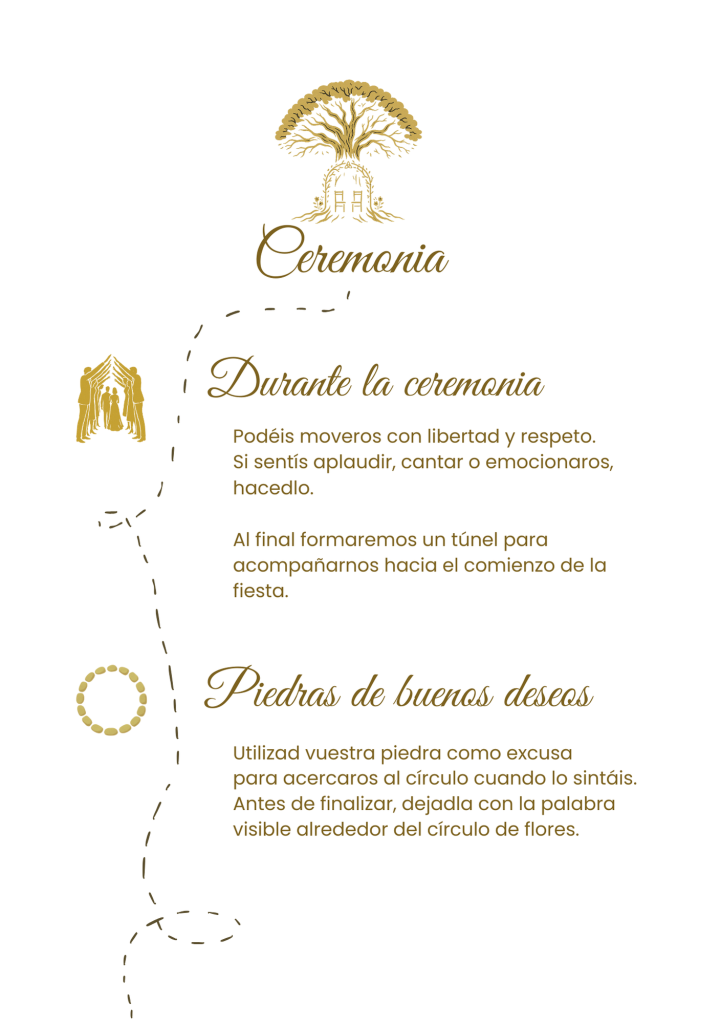 Ceremonia

Durante la ceremonia

Podéis moveros con libertad y respeto. Si sentís aplaudir, cantar o emocionaros, hacedlo.

Al final formaremos un túnel para acompañarnos hacia el comienzo de la fiesta.

Piedras de buenos deseos

Utilizad vuestra piedra como excusa para acercaros al círculo cuando lo sintáis. Antes de finalizar, dejadla con la palabra visible alrededor del círculo de flores.